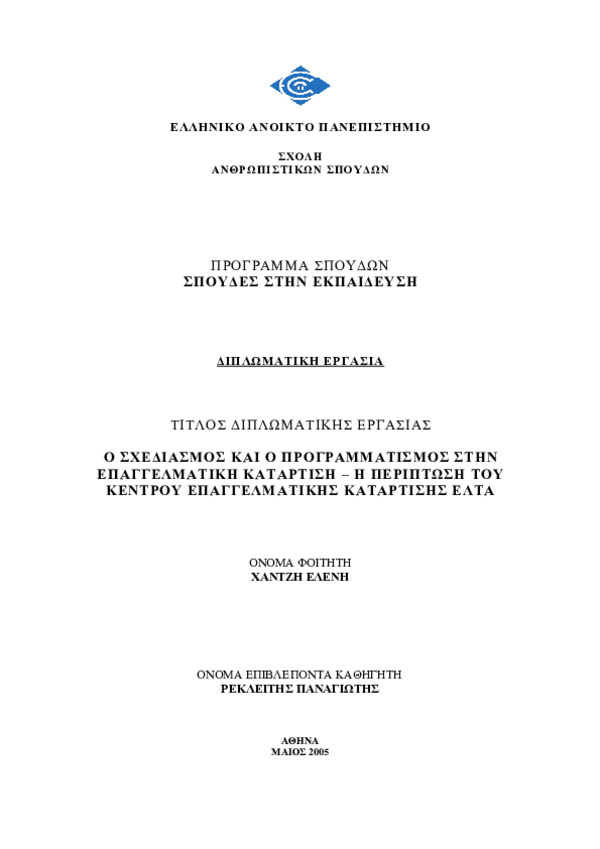 ΕΛΛΗΝΙΚΟ ΑΝΟΙΚΤΟ ΠΑΝΕΠΙΣΤΗΜΙΟ

ΣΧΟΛΗ
ΑΝΘΡΩΠΙΣΤΙΚΩΝ ΣΠΟΥΔΩΝ

ΠΡΟΓΡΑΜΜΑ ΣΠΟΥΔΩΝ
ΣΠΟΥΔΕΣ ΣΤΗΝ ΕΚΠΑΙΔΕΥΣΗ

ΔΙΠΛΩΜΑΤΙΚΗ ΕΡΓΑΣΙΑ

ΤΙΤΛΟΣ ΔΙΠΛΩΜΑΤΙΚΗΣ ΕΡΓΑΣΙΑΣ

Ο ΣΧΕΔΙΑΣΜΟΣ ΚΑΙ Ο ΠΡΟΓΡΑΜΜΑΤΙΣΜΟΣ ΣΤΗΝ ΕΠΑΓΓΕΛΜΑΤΙΚΗ ΚΑΤΑΡΤΙΣΗ – Η ΠΕΡΙΠΤΩΣΗ ΤΟΥ ΚΕΝΤΡΟΥ ΕΠΑΓΓΕΛΜΑΤΙΚΗΣ ΚΑΤΑΡΤΙΣΗΣ ΕΛΤΑ

ΟΝΟΜΑ ΦΟΙΤΗΤΗ
ΧΑΝΤΖΗ ΕΛΕΝΗ

ΟΝΟΜΑ ΕΠΙΒΛΕΠΟΝΤΑ ΚΑΘΗΓΗΤΗ
ΡΕΚΛΕΙΤΗΣ ΠΑΝΑΓΙΩΤΗΣ

ΑΘΗΝΑ
ΜΑΙΟΣ 2005